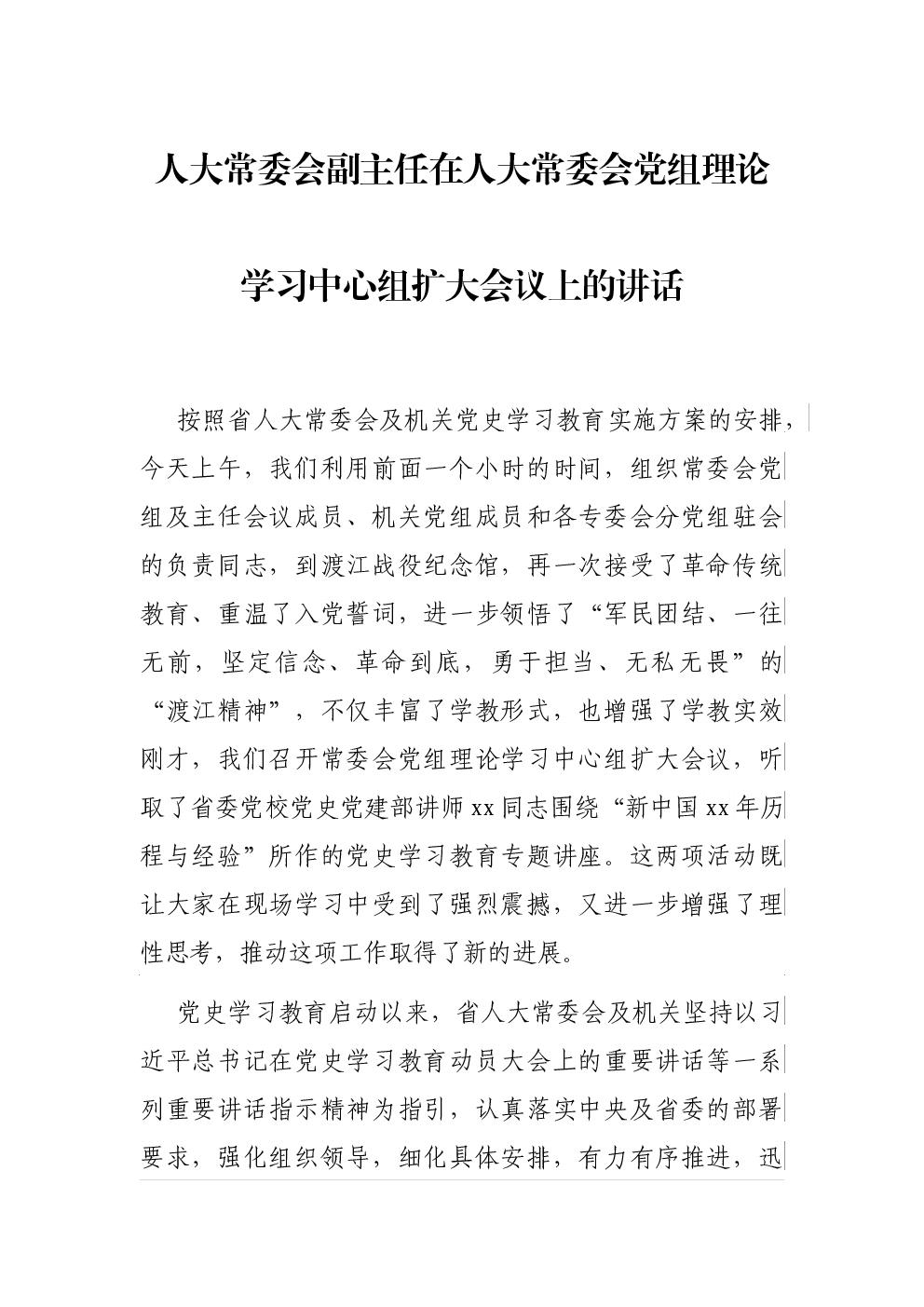 人大常委会副主任在人大常委会党组理论

学习中心组扩大会议上的讲话

按照省人大常委会及机关党史学习教育实施方案的安排，今天上午，我们利用前面一个小时的时间，组织常委会党组及主任会议成员、机关党组成员和各专委会分党组驻会的负责同志，到渡江战役纪念馆，再一次接受了革命传统教育、重温了入党誓词，进一步领悟了“军民团结、一往无前，坚定信念、革命到底，勇于担当、无私无畏”的“渡江精神”，不仅丰富了学教形式，也增强了学教实效刚才，我们召开常委会党组理论学习中心组扩大会议，听取了省委党校党史党建部讲师xx同志围绕“新中国xx年历程与经验”所作的党史学习教育专题讲座。这两项活动既让大家在现场学习中受到了强烈震撼，又进一步增强了理性思考，推动这项工作取得了新的进展。

党史学习教育启动以来，省人大常委会及机关坚持以习近平总书记在党史学习教育动员大会上的重要讲话等一系列重要讲话指示精神为指引，认真落实中央及省委的部署要求，强化组织领导，细化具体安排，有力有序推进，迅